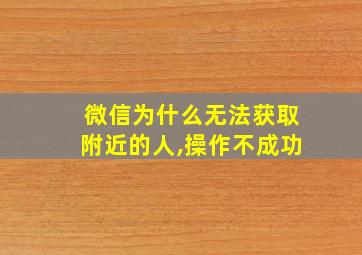 微信为什么无法获取附近的人,操作不成功